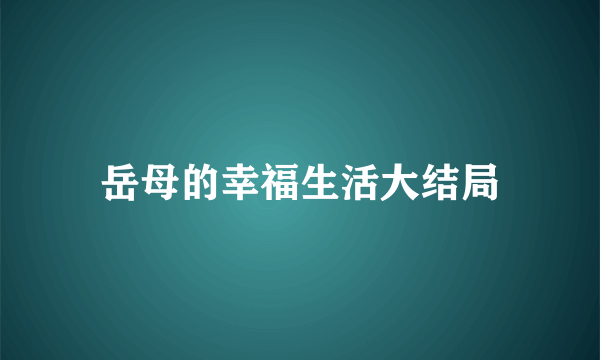 岳母的幸福生活大结局